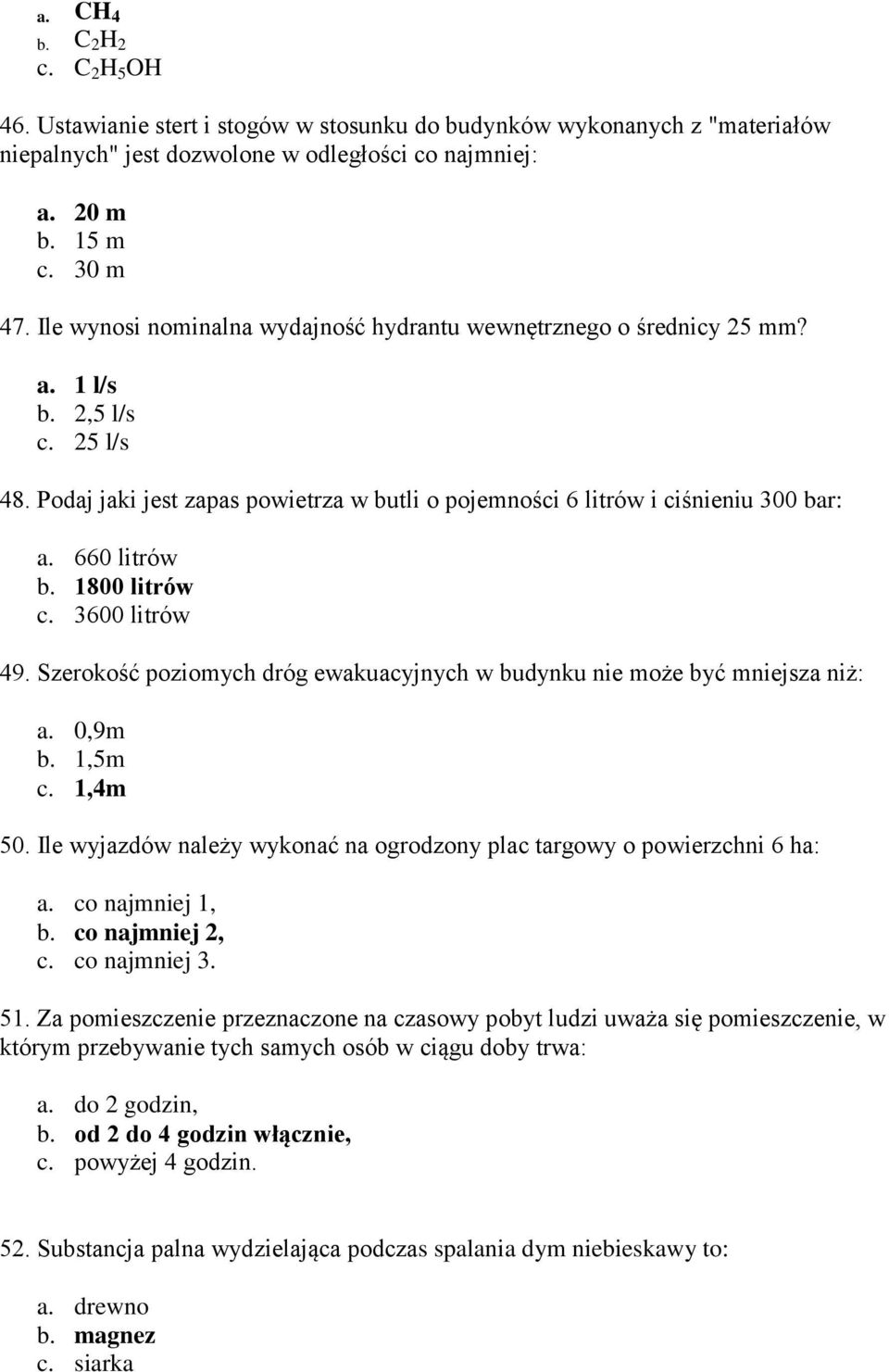 a. $CH_4$
b. $C_2H_2$
c. $C_2H_5OH$

46. Ustawianie stert i stogów w stosunku do budynków wykonanych z "materiałów niepalnych" jest dozwolone w odległości co najmniej:

a. 20 m
b. 15 m
c. 30 m

47. Ile wynosi nominalna wydajność hydrantu wewnętrznego o średnicy 25 mm?

a. 1 l/s
b. 2,5 l/s
c. 25 l/s

48. Podaj jaki jest zapas powietrza w butli o pojemności 6 litrów i ciśnieniu 300 bar:

a. 660 litrów
b. 1800 litrów
c. 3600 litrów

49. Szerokość poziomych dróg ewakuacyjnych w budynku nie może być mniejsza niż:

a. 0,9m
b. 1,5m
c. 1,4m

50. Ile wyjazdów należy wykonać na ogrodzony plac targowy o powierzchni 6 ha:

a. co najmniej 1,
b. co najmniej 2,
c. co najmniej 3.

51. Za pomieszczenie przeznaczone na czasowy pobyt ludzi uważa się pomieszczenie, w którym przebywanie tych samych osób w ciągu doby trwa:

a. do 2 godzin,
b. od 2 do 4 godzin włącznie,
c. powyżej 4 godzin.

52. Substancja palna wydzielająca podczas spalania dym niebieskawy to:

a. drewno
b. magnez
c. siarka